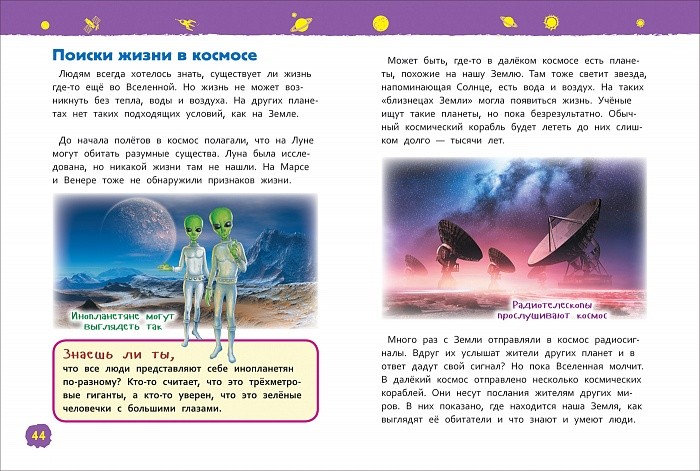 Поиски жизни в космосе

Людям всегда хотелось знать, существует ли жизнь где-то ещё во Вселенной. Но жизнь не может возникнуть без тепла, воды и воздуха. На других планетах нет таких подходящих условий, как на Земле.

До начала полётов в космос полагали, что на Луне могут обитать разумные существа. Луна была исследована, но никакой жизни там не нашли. На Марсе и Венере тоже не обнаружили признаков жизни.

Инопланетяне могут выглядеть так

Знаешь ли ты,
что все люди представляют себе инопланетян по-разному? Кто-то считает, что это трёхметровые гиганты, а кто-то уверен, что это зелёные человечки с большими глазами.

44

Может быть, где-то в далёком космосе есть планеты, похожие на нашу Землю. Там тоже светит звезда, напоминающая Солнце, есть вода и воздух. На таких «близнецах Земли» могла появиться жизнь. Учёные ищут такие планеты, но пока безрезультатно. Обычный космический корабль будет лететь до них слишком долго — тысячи лет.

Радиотелескопы прослушивают космос

Много раз с Земли отправляли в космос радиосигналы. Вдруг их услышат жители других планет и в ответ дадут свой сигнал? Но пока Вселенная молчит. В далёкий космос отправлено несколько космических кораблей. Они несут послания жителям других миров. В них показано, где находится наша Земля, как выглядят её обитатели и что знают и умеют люди.